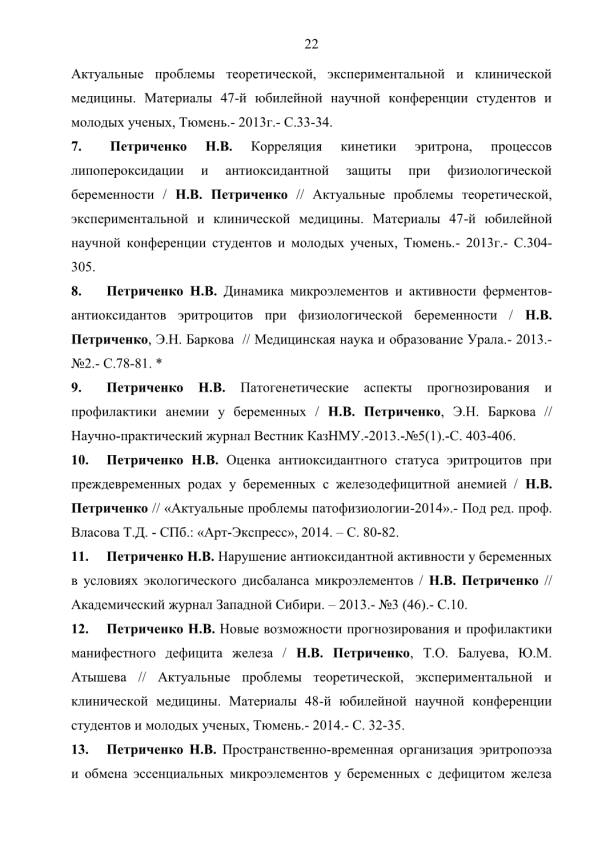 22

Актуальные проблемы теоретической, экспериментальной и клинической медицины. Материалы 47-й юбилейной научной конференции студентов и молодых ученых, Тюмень.- 2013г.- С.33-34.

7. Петриченко Н.В. Корреляция кинетики эритрона, процессов липопероксидации и антиоксидантной защиты при физиологической беременности / Н.В. Петриченко // Актуальные проблемы теоретической, экспериментальной и клинической медицины. Материалы 47-й юбилейной научной конференции студентов и молодых ученых, Тюмень.- 2013г.- С.304-305.

8. Петриченко Н.В. Динамика микроэлементов и активности ферментов-антиоксидантов эритроцитов при физиологической беременности / Н.В. Петриченко, Э.Н. Баркова // Медицинская наука и образование Урала.- 2013.- №2.- С.78-81. *

9. Петриченко Н.В. Патогенетические аспекты прогнозирования и профилактики анемии у беременных / Н.В. Петриченко, Э.Н. Баркова // Научно-практический журнал Вестник КазНМУ.-2013.-№5(1).-С. 403-406.

10. Петриченко Н.В. Оценка антиоксидантного статуса эритроцитов при преждевременных родах у беременных с железодефицитной анемией / Н.В. Петриченко // «Актуальные проблемы патофизиологии-2014».- Под ред. проф. Власова Т.Д. - СПб.: «Арт-Экспресс», 2014. – С. 80-82.

11. Петриченко Н.В. Нарушение антиоксидантной активности у беременных в условиях экологического дисбаланса микроэлементов / Н.В. Петриченко // Академический журнал Западной Сибири. – 2013.- №3 (46).- С.10.

12. Петриченко Н.В. Новые возможности прогнозирования и профилактики манифестного дефицита железа / Н.В. Петриченко, Т.О. Балуева, Ю.М. Атышева // Актуальные проблемы теоретической, экспериментальной и клинической медицины. Материалы 48-й юбилейной научной конференции студентов и молодых ученых, Тюмень.- 2014.- С. 32-35.

13. Петриченко Н.В. Пространственно-временная организация эритропоэза и обмена эссенциальных микроэлементов у беременных с дефицитом железа